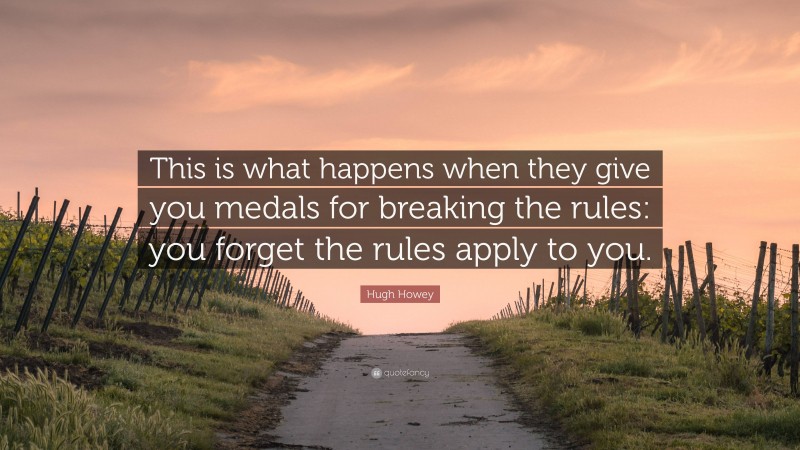 This is what happens when they give you medals for breaking the rules: you forget the rules apply to you.

Hugh Howey

quotefancy